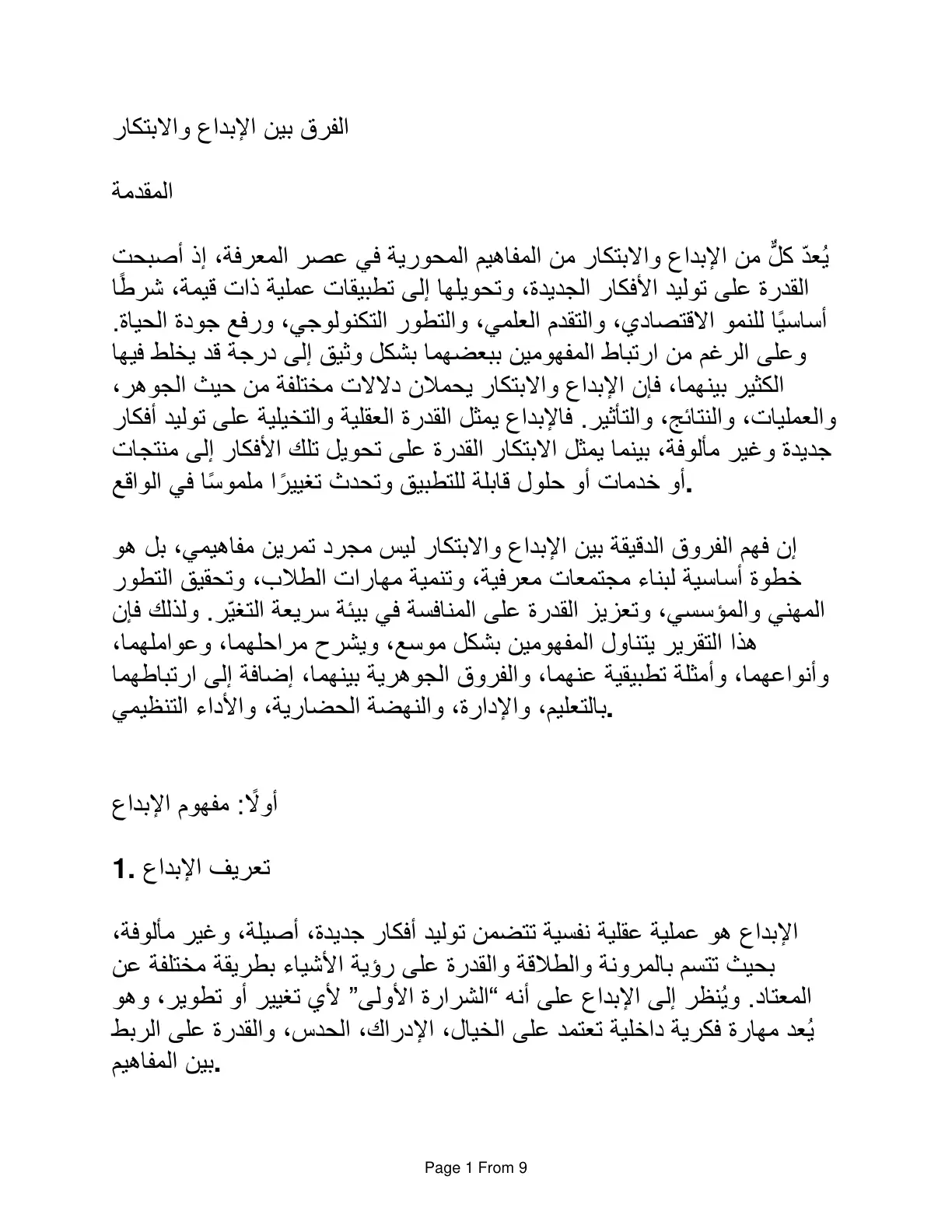 الفرق بين الإبداع والابتكار

المقدمة

يُعدّ كلٌّ من الإبداع والابتكار من المفاهيم المحورية في عصر المعرفة، إذ أصبحت القدرة على توليد الأفكار الجديدة، وتحويلها إلى تطبيقات عملية ذات قيمة، شرطًا أساسيًا للنمو الاقتصادي، والتقدم العلمي، والتطور التكنولوجي، ورفع جودة الحياة. وعلى الرغم من ارتباط المفهومين ببعضهما بشكل وثيق إلى درجة قد يخلط فيها الكثير بينهما، فإن الإبداع والابتكار يحملان دلالات مختلفة من حيث الجوهر، والعمليات، والنتائج، والتأثير. فالإبداع يمثل القدرة العقلية والتخيلية على توليد أفكار جديدة وغير مألوفة، بينما يمثل الابتكار القدرة على تحويل تلك الأفكار إلى منتجات أو خدمات أو حلول قابلة للتطبيق وتحدث تغييرًا ملموسًا في الواقع.

إن فهم الفروق الدقيقة بين الإبداع والابتكار ليس مجرد تمرين مفاهيمي، بل هو خطوة أساسية لبناء مجتمعات معرفية، وتنمية مهارات الطلاب، وتحقيق التطور المهني والمؤسسي، وتعزيز القدرة على المنافسة في بيئة سريعة التغيّر. ولذلك فإن هذا التقرير يتناول المفهومين بشكل موسع، ويشرح مراحلهما، وعواملهما، وأنواعهما، وأمثلة تطبيقية عنهما، والفروق الجوهرية بينهما، إضافة إلى ارتباطهما بالتعليم، والإدارة، والنهضة الحضارية، والأداء التنظيمي.

أولًا: مفهوم الإبداع

1. تعريف الإبداع

الإبداع هو عملية عقلية نفسية تتضمن توليد أفكار جديدة، أصيلة، وغير مألوفة، بحيث تتسم بالمرونة والطلاقة والقدرة على رؤية الأشياء بطريقة مختلفة عن المعتاد. ويُنظر إلى الإبداع على أنه "الشرارة الأولى" لأي تغيير أو تطوير، وهو يُعد مهارة فكرية داخلية تعتمد على الخيال، الإدراك، الحدس، والقدرة على الربط بين المفاهيم.

Page 1 From 9